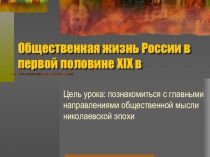 Общественная жизнь России в первой половине XIX в

Цель урока: познакомиться с главными направлениями общественной мысли николаевской эпохи